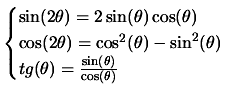 $\begin{cases} \sin(2\theta) = 2\sin(\theta)\cos(\theta) \\ \cos(2\theta) = \cos^2(\theta) - \sin^2(\theta) \\ tg(\theta) = \frac{\sin(\theta)}{\cos(\theta)} \end{cases}$